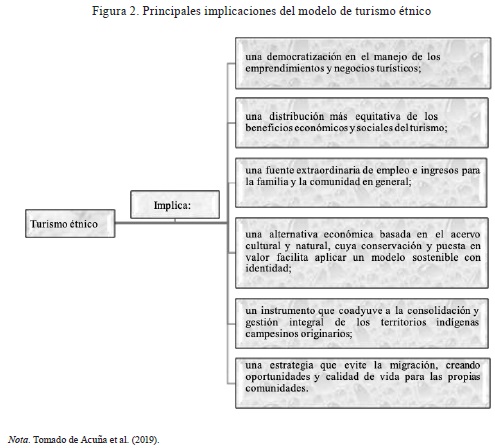 Figura 2. Principales implicaciones del modelo de turismo étnico

Turismo étnico

Implica:

una democratización en el manejo de los emprendimientos y negocios turísticos;

una distribución más equitativa de los beneficios económicos y sociales del turismo;

una fuente extraordinaria de empleo e ingresos para la familia y la comunidad en general;

una alternativa económica basada en el acervo cultural y natural, cuya conservación y puesta en valor facilita aplicar un modelo sostenible con identidad;

un instrumento que coadyuve a la consolidación y gestión integral de los territorios indígenas campesinos originarios;

una estrategia que evite la migración, creando oportunidades y calidad de vida para las propias comunidades.

Nota. Tomado de Acuña et al. (2019).